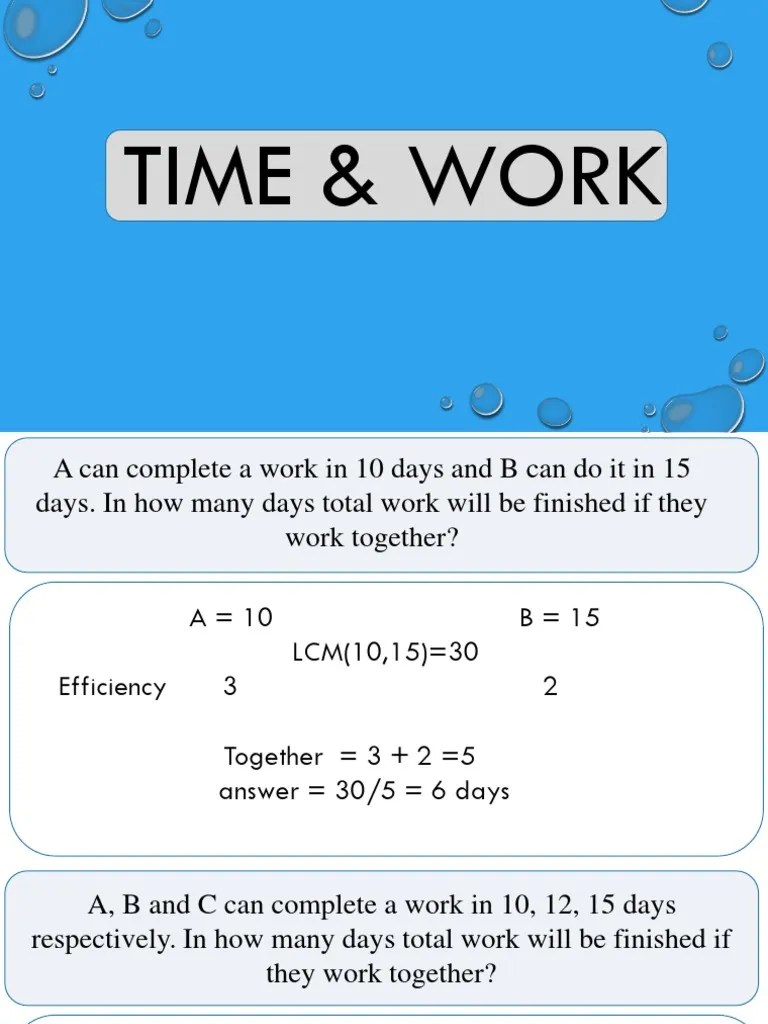 TIME & WORK

A can complete a work in 10 days and B can do it in 15 days. In how many days total work will be finished if they work together?

A = 10 B = 15

LCM(10,15)=30

Efficiency 3 2

Together = 3 + 2 =5
answer = 30/5 = 6 days

A, B and C can complete a work in 10, 12, 15 days respectively. In how many days total work will be finished if they work together?